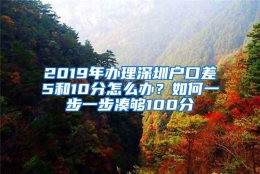 2019年办理深圳户口差5和10分怎么办？如何一步一步凑够100分